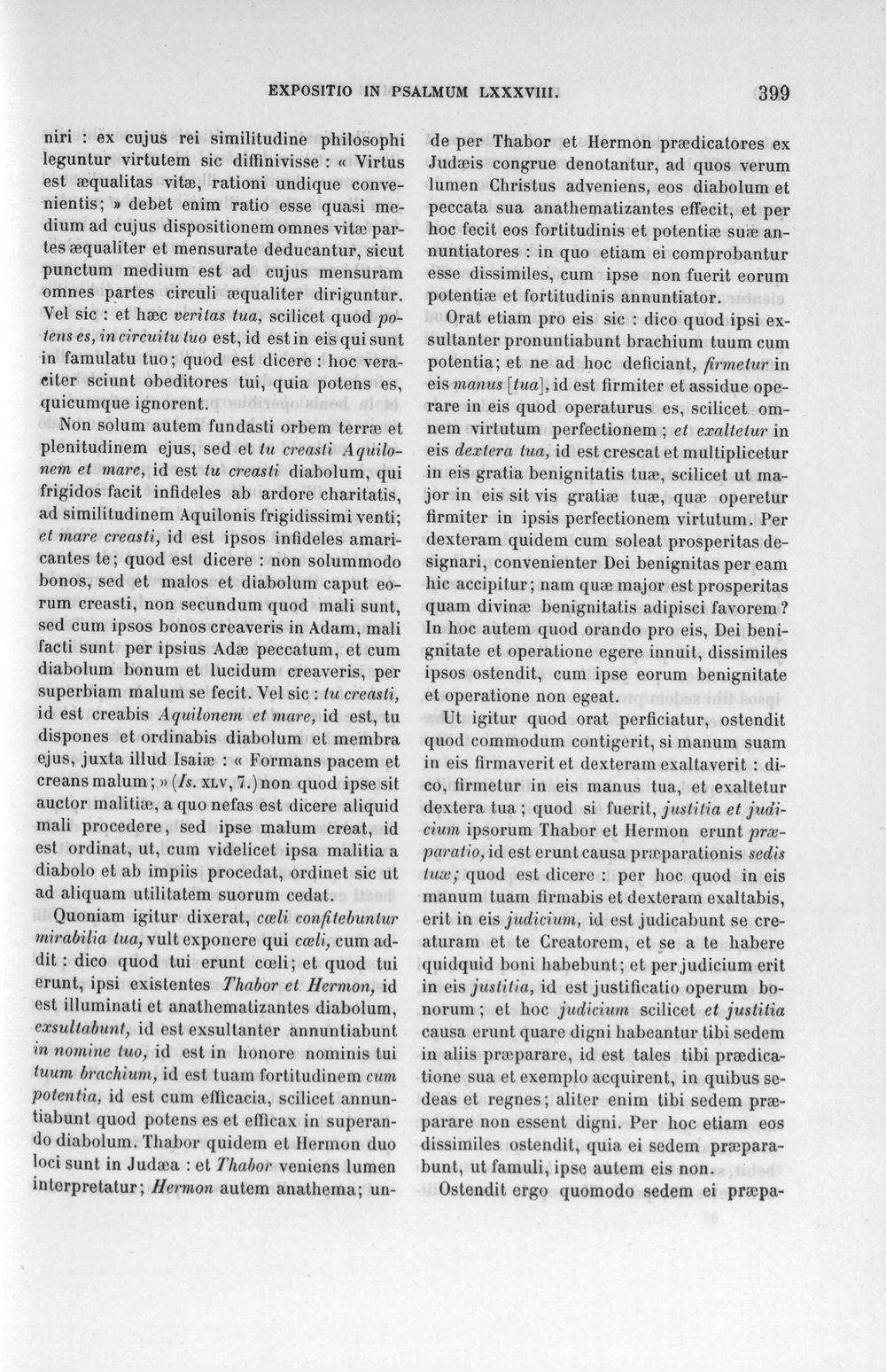 EXPOSITIO IN PSALMUM LXXXVIII. 399

niri : ex cujus rei similitudine philosophi leguntur virtutem sic diffinivisse : « Virtus est æqualitas vitæ, rationi undique convenientis; » debet enim ratio esse quasi medium ad cujus dispositionem omnes vitæ partes æqualiter et mensurate deducantur, sicut punctum medium est ad cujus mensuram omnes partes circuli æqualiter diriguntur. Vel sic : et hæc veritas tua, scilicet quod potens es, in circuitu tuo est, id est in eis qui sunt in famulatu tuo; quod est dicere : hoc veraciter sciunt obeditores tui, quia potens es, quicumque ignorent.

Non solum autem fundasti orbem terræ et plenitudinem ejus, sed et tu creasti Aquilonem et mare, id est tu creasti diabolum, qui frigidos facit infideles ab ardore charitatis, ad similitudinem Aquilonis frigidissimi venti; et mare creasti, id est ipsos infideles amaricantes te; quod est dicere : non solummodo bonos, sed et malos et diabolum caput eorum creasti, non secundum quod mali sunt, sed cum ipsos bonos creaveris in Adam, mali facti sunt per ipsius Adæ peccatum, et cum diabolum bonum et lucidum creaveris, per superbiam malum se fecit. Vel sic : tu creasti, id est creabis Aquilonem et mare, id est, tu dispones et ordinabis diabolum et membra ejus, juxta illud Isaiæ : « Formans pacem et creans malum; » (Is. XLV, 7.) non quod ipse sit auctor malitiæ, a quo nefas est dicere aliquid mali procedere, sed ipse malum creat, id est ordinat, ut, cum videlicet ipsa malitia a diabolo et ab impiis procedat, ordinet sic ut ad aliquam utilitatem suorum cedat.

Quoniam igitur dixerat, cœli confitebuntur mirabilia tua, vult exponere qui cœli, cum addit : dico quod tui erunt cœli; et quod tui erunt, ipsi existentes Thabor et Hermon, id est illuminati et anathematizantes diabolum, exsultabunt, id est exsultanter annuntiabunt in nomine tuo, id est in honore nominis tui tuum brachium, id est tuam fortitudinem cum potentia, id est cum efficacia, scilicet annuntiabunt quod potens es et efficax in superando diabolum. Thabor quidem et Hermon duo loci sunt in Judæa : et Thabor veniens lumen interpretatur; Hermon autem anathema; unde per Thabor et Hermon prædicatores ex Judæis congrue denotantur, ad quos verum lumen Christus adveniens, eos diabolum et peccata sua anathematizantes effecit, et per hoc fecit eos fortitudinis et potentiæ suæ annuntiatores : in quo etiam ei comprobantur esse dissimiles, cum ipse non fuerit eorum potentiæ et fortitudinis annuntiator.

Orat etiam pro eis sic : dico quod ipsi exsultanter pronuntiabunt brachium tuum cum potentia; et ne ad hoc deficiant, firmetur in eis manus [tua], id est firmiter et assidue operare in eis quod operaturus es, scilicet omnem virtutum perfectionem ; et exaltetur in eis dextera tua, id est crescat et multiplicetur in eis gratia benignitatis tuæ, scilicet ut major in eis sit vis gratiæ tuæ, quæ operetur firmiter in ipsis perfectionem virtutum. Per dexteram quidem cum soleat prosperitas designari, convenienter Dei benignitas per eam hic accipitur; nam quæ major est prosperitas quam divinæ benignitatis adipisci favorem ? In hoc autem quod orando pro eis, Dei benignitate et operatione egere innuit, dissimiles ipsos ostendit, cum ipse eorum benignitate et operatione non egeat.

Ut igitur quod orat perficiatur, ostendit quod commodum contigerit, si manum suam in eis firmaverit et dexteram exaltaverit : dico, firmetur in eis manus tua, et exaltetur dextera tua ; quod si fuerit, justitia et judicium ipsorum Thabor et Hermon erunt præparatio, id est erunt causa præparationis sedis tuæ; quod est dicere : per hoc quod in eis manum tuam firmabis et dexteram exaltabis, erit in eis judicium, id est judicabunt se creaturam et te Creatorem, et se a te habere quidquid boni habebunt; et per judicium erit in eis justitia, id est justificatio operum bonorum ; et hoc judicium scilicet et justitia causa erunt quare digni habeantur tibi sedem in aliis præparare, id est tales tibi prædicatione sua et exemplo acquirent, in quibus sedeas et regnes; aliter enim tibi sedem præparare non essent digni. Per hoc etiam eos dissimiles ostendit, quia ei sedem præparabunt, ut famuli, ipse autem eis non.

Ostendit ergo quomodo sedem ei præpa-